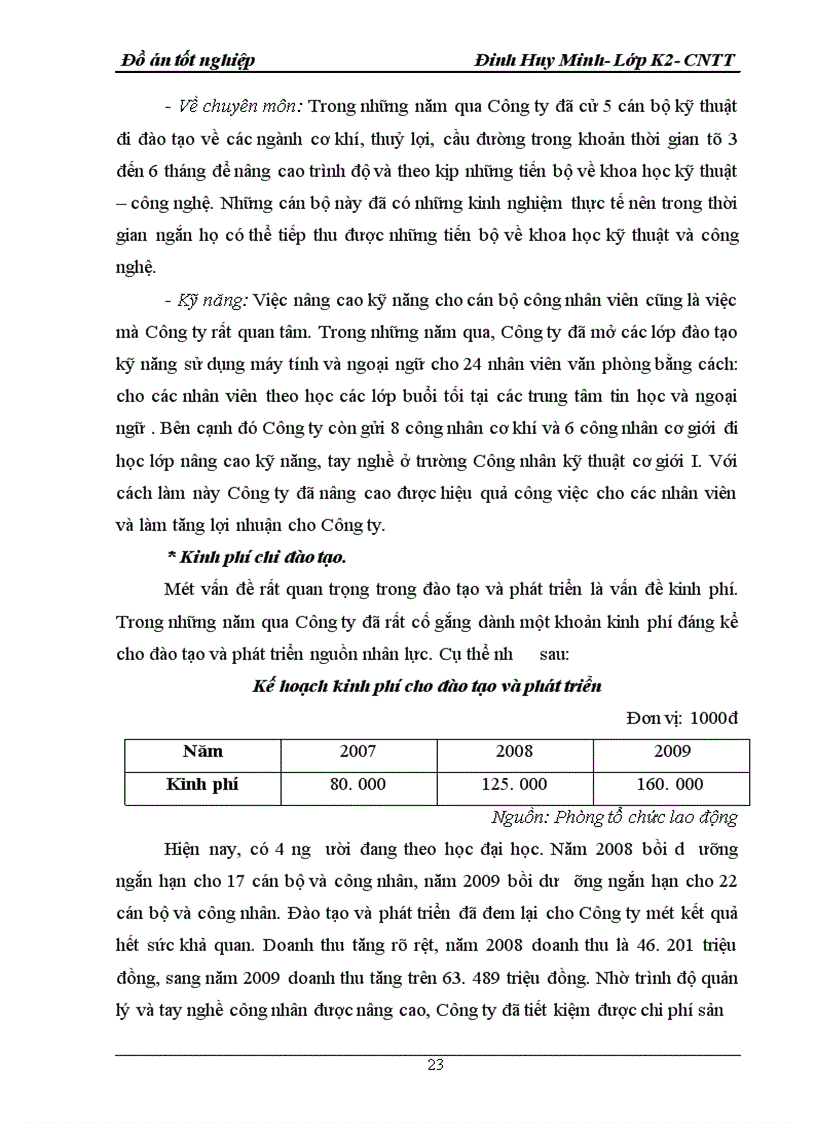 Đồ án tốt nghiệp Đinh Huy Minh- Lớp K2- CNTT

- Về chuyên môn: Trong những năm qua Công ty đã cử 5 cán bộ kỹ thuật đi đào tạo về các ngành cơ khí, thuỷ lợi, cầu đường trong khoản thời gian tõ 3 đến 6 tháng để nâng cao trình độ và theo kịp những tiến bộ về khoa học kỹ thuật – công nghệ. Những cán bộ này đã có những kinh nghiệm thực tế nên trong thời gian ngắn họ có thể tiếp thu được những tiến bộ về khoa học kỹ thuật và công nghệ.

- Kỹ năng: Việc nâng cao kỹ năng cho cán bộ công nhân viên cũng là việc mà Công ty rất quan tâm. Trong những năm qua, Công ty đã mở các lớp đào tạo kỹ năng sử dụng máy tính và ngoại ngữ cho 24 nhân viên văn phòng bằng cách: cho các nhân viên theo học các lớp buổi tối tại các trung tâm tin học và ngoại ngữ . Bên cạnh đó Công ty còn gửi 8 công nhân cơ khí và 6 công nhân cơ giới đi học lớp nâng cao kỹ năng, tay nghề ở trường Công nhân kỹ thuật cơ giới I. Với cách làm này Công ty đã nâng cao được hiệu quả công việc cho các nhân viên và làm tăng lợi nhuận cho Công ty.

* Kinh phí chi đào tạo.

Mét vấn đề rất quan trọng trong đào tạo và phát triển là vấn đề kinh phí. Trong những năm qua Công ty đã rất cố gắng dành một khoản kinh phí đáng kể cho đào tạo và phát triển nguồn nhân lực. Cụ thể nh sau:

Kế hoạch kinh phí cho đào tạo và phát triển

Đơn vị: 1000đ

| Năm | 2007 | 2008 | 2009 |
|---|---|---|---|
| Kinh phí | 80. 000 | 125. 000 | 160. 000 |

Nguồn: Phòng tổ chức lao động

Hiện nay, có 4 ng ười đang theo học đại học. Năm 2008 bồi d ưỡng ngắn hạn cho 17 cán bộ và công nhân, năm 2009 bồi dư ỡng ngắn hạn cho 22 cán bộ và công nhân. Đào tạo và phát triển đã đem lại cho Công ty mét kết quả hết sức khả quan. Doanh thu tăng rõ rệt, năm 2008 doanh thu là 46. 201 triệu đồng, sang năm 2009 doanh thu tăng trên 63. 489 triệu đồng. Nhờ trình độ quản lý và tay nghề công nhân được nâng cao, Công ty đã tiết kiệm được chi phí sản

23